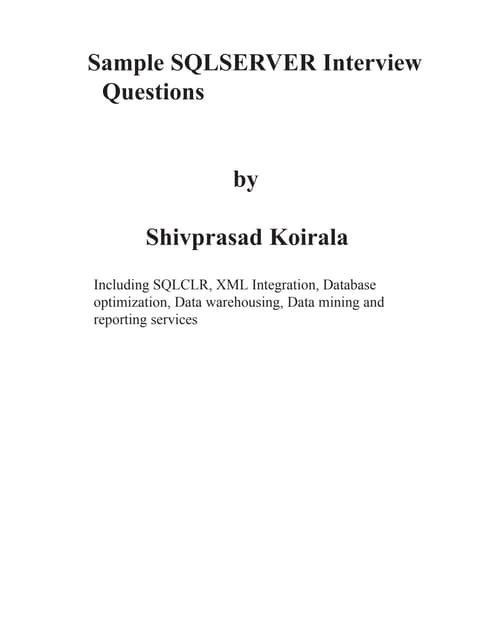 Sample SQLSERVER Interview Questions

by

Shivprasad Koirala

Including SQLCLR, XML Integration, Database optimization, Data warehousing, Data mining and reporting services